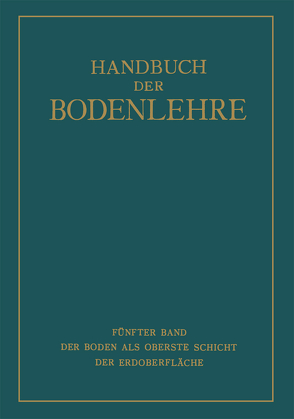 HANDBUCH
DER
BODENLEHRE

FÜNFTER BAND
DER BODEN ALS OBERSTE SCHICHT
DER ERDOBERFLÄCHE